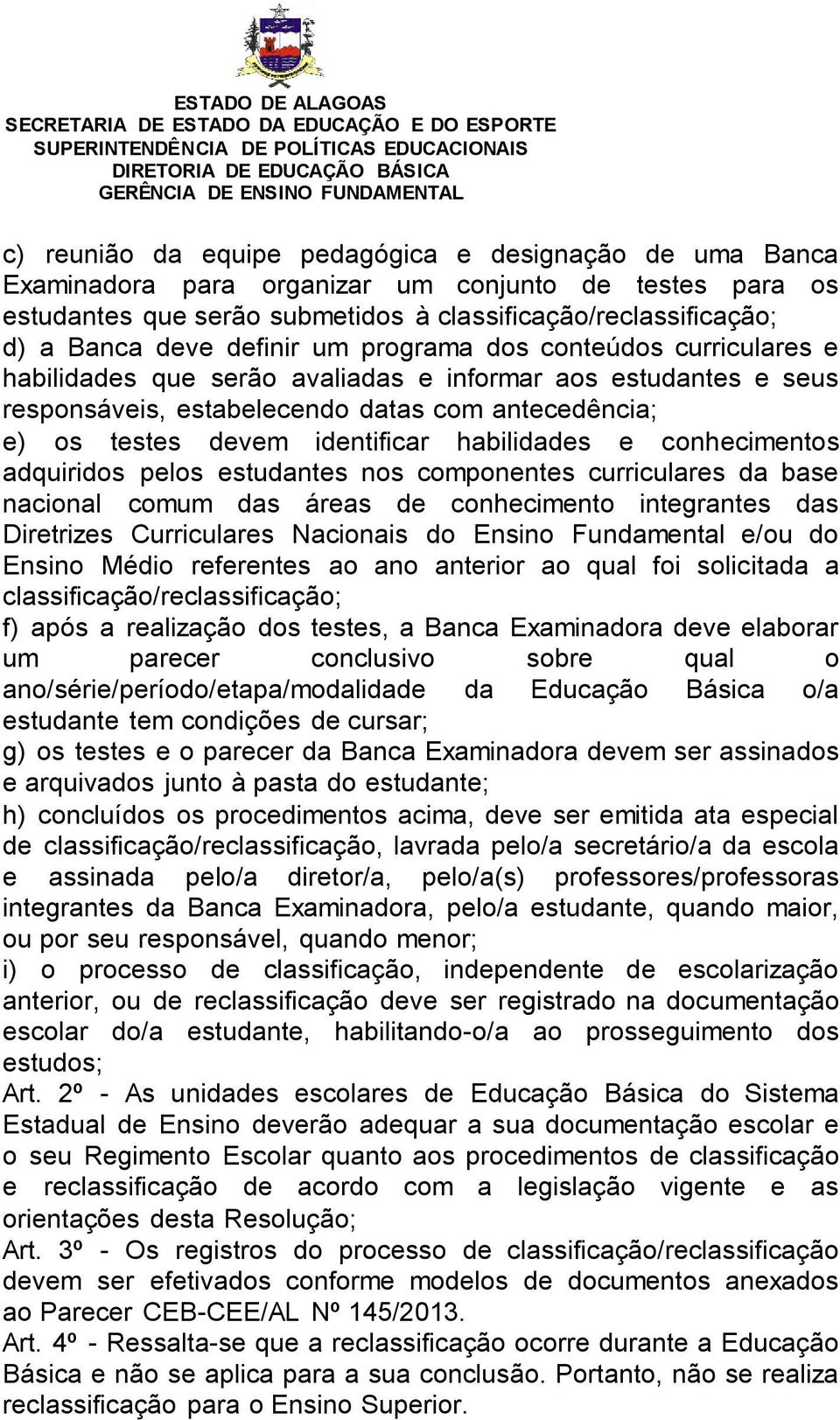 ESTADO DE ALAGOAS
SECRETARIA DE ESTADO DA EDUCAÇÃO E DO ESPORTE
SUPERINTENDÊNCIA DE POLÍTICAS EDUCACIONAIS
DIRETORIA DE EDUCAÇÃO BÁSICA
GERÊNCIA DE ENSINO FUNDAMENTAL

c) reunião da equipe pedagógica e designação de uma Banca Examinadora para organizar um conjunto de testes para os estudantes que serão submetidos à classificação/reclassificação;
d) a Banca deve definir um programa dos conteúdos curriculares e habilidades que serão avaliadas e informar aos estudantes e seus responsáveis, estabelecendo datas com antecedência;
e) os testes devem identificar habilidades e conhecimentos adquiridos pelos estudantes nos componentes curriculares da base nacional comum das áreas de conhecimento integrantes das Diretrizes Curriculares Nacionais do Ensino Fundamental e/ou do Ensino Médio referentes ao ano anterior ao qual foi solicitada a classificação/reclassificação;
f) após a realização dos testes, a Banca Examinadora deve elaborar um parecer conclusivo sobre qual o ano/série/período/etapa/modalidade da Educação Básica o/a estudante tem condições de cursar;
g) os testes e o parecer da Banca Examinadora devem ser assinados e arquivados junto à pasta do estudante;
h) concluídos os procedimentos acima, deve ser emitida ata especial de classificação/reclassificação, lavrada pelo/a secretário/a da escola e assinada pelo/a diretor/a, pelo/a(s) professores/professoras integrantes da Banca Examinadora, pelo/a estudante, quando maior, ou por seu responsável, quando menor;
i) o processo de classificação, independente de escolarização anterior, ou de reclassificação deve ser registrado na documentação escolar do/a estudante, habilitando-o/a ao prosseguimento dos estudos;
Art. 2º - As unidades escolares de Educação Básica do Sistema Estadual de Ensino deverão adequar a sua documentação escolar e o seu Regimento Escolar quanto aos procedimentos de classificação e reclassificação de acordo com a legislação vigente e as orientações desta Resolução;
Art. 3º - Os registros do processo de classificação/reclassificação devem ser efetivados conforme modelos de documentos anexados ao Parecer CEB-CEE/AL Nº 145/2013.
Art. 4º - Ressalta-se que a reclassificação ocorre durante a Educação Básica e não se aplica para a sua conclusão. Portanto, não se realiza reclassificação para o Ensino Superior.